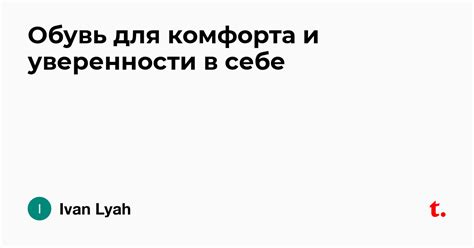 Обувь для комфорта и уверенности в себе

I Ivan Lyah

t.